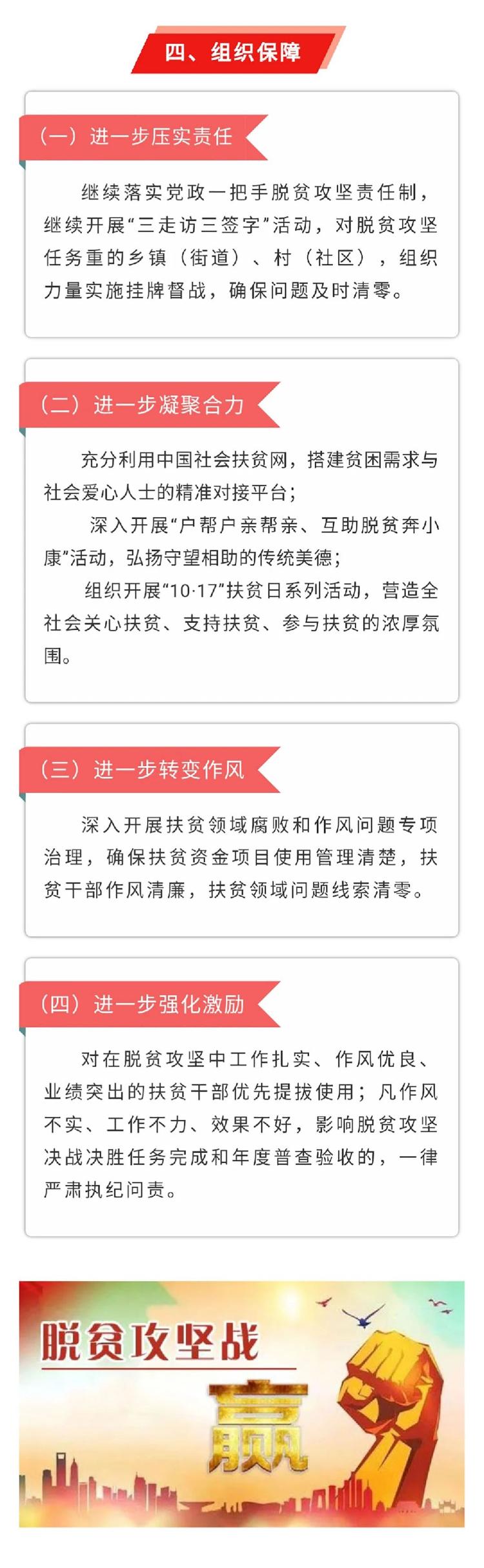 四、组织保障

（一）进一步压实责任

继续落实党政一把手脱贫攻坚责任制，继续开展“三走访三签字”活动，对脱贫攻坚任务重的乡镇（街道）、村（社区），组织力量实施挂牌督战，确保问题及时清零。

（二）进一步凝聚合力

充分利用中国社会扶贫网，搭建贫困需求与社会爱心人士的精准对接平台；

深入开展“户帮户亲帮亲、互助脱贫奔小康”活动，弘扬守望相助的传统美德；

组织开展“10·17”扶贫日系列活动，营造全社会关心扶贫、支持扶贫、参与扶贫的浓厚氛围。

（三）进一步转变作风

深入开展扶贫领域腐败和作风问题专项治理，确保扶贫资金项目使用管理清楚，扶贫干部作风清廉，扶贫领域问题线索清零。

（四）进一步强化激励

对在脱贫攻坚中工作扎实、作风优良、业绩突出的扶贫干部优先提拔使用；凡作风不实、工作不力、效果不好，影响脱贫攻坚决战决胜任务完成和年度普查验收的，一律严肃执纪问责。

脱贫攻坚战

赢